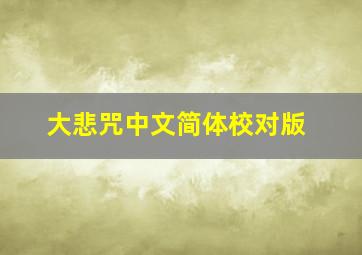 大悲咒中文简体校对版